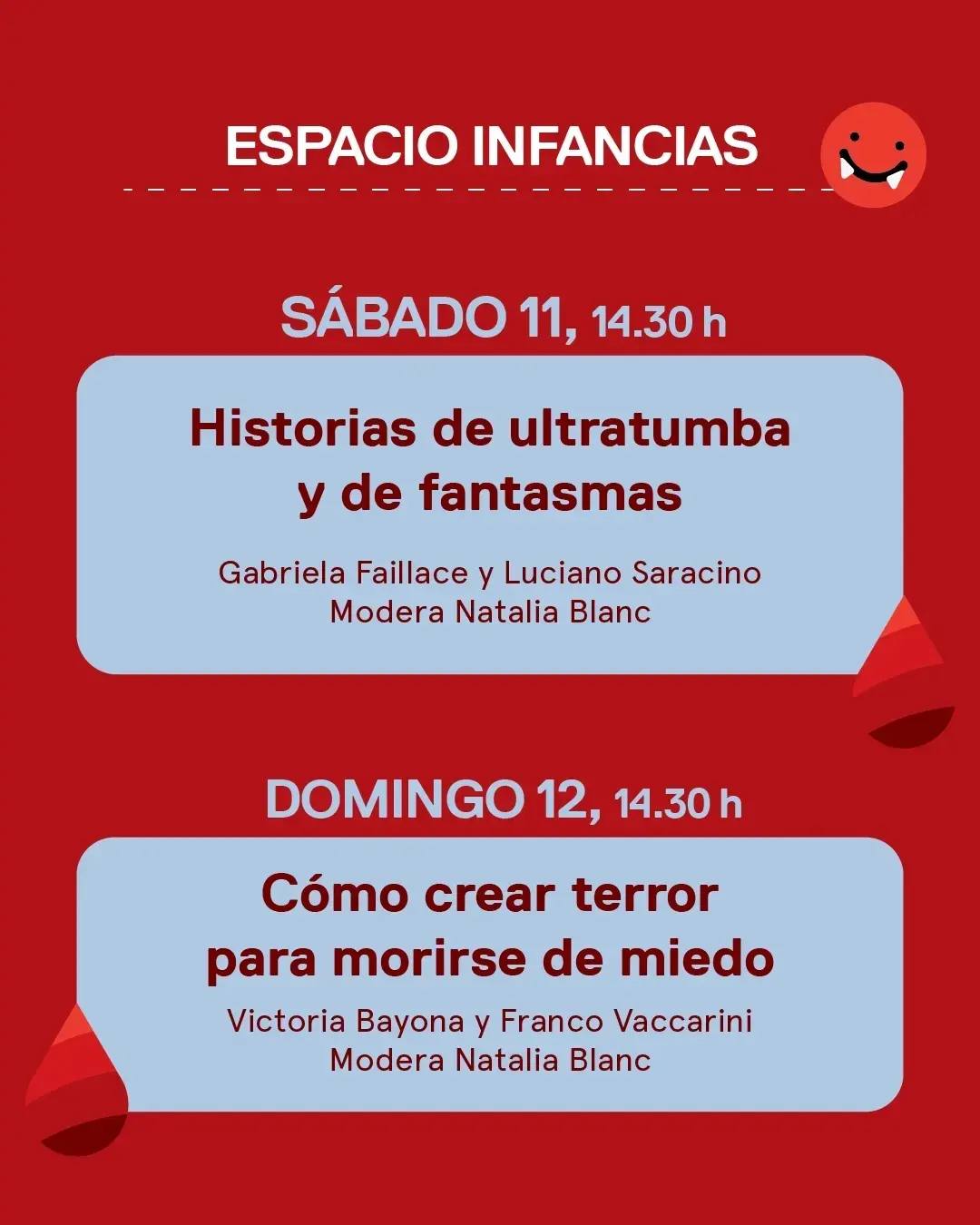 ESPACIO INFANCIAS

SÁBADO 11, 14.30 h

Historias de ultratumba
y de fantasmas

Gabriela Faillace y Luciano Saracino
Modera Natalia Blanc

DOMINGO 12, 14.30 h

Cómo crear terror
para morirse de miedo

Victoria Bayona y Franco Vaccarini
Modera Natalia Blanc